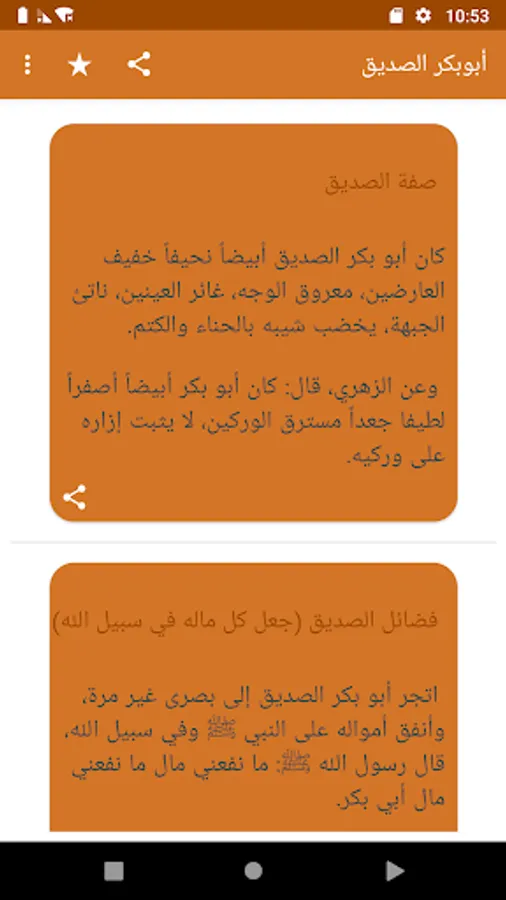 10:53

أبوبكر الصديق

صفة الصديق

كان أبو بكر الصديق أبيضاً نحيفاً خفيف العارضين، معروق الوجه، غائر العينين، ناتئ الجبهة، يخضب شيبه بالحناء والكتم.

وعن الزهري، قال: كان أبو بكر أبيضاً أصفراً لطيفا جعداً مسترق الوركين، لا يثبت إزاره على وركيه.

فضائل الصديق (جعل كل ماله في سبيل الله)

اتجر أبو بكر الصديق إلى بصرى غير مرة، وأنفق أمواله على النبي ﷺ وفي سبيل الله، قال رسول الله ﷺ: ما نفعني مال ما نفعني مال أبي بكر.